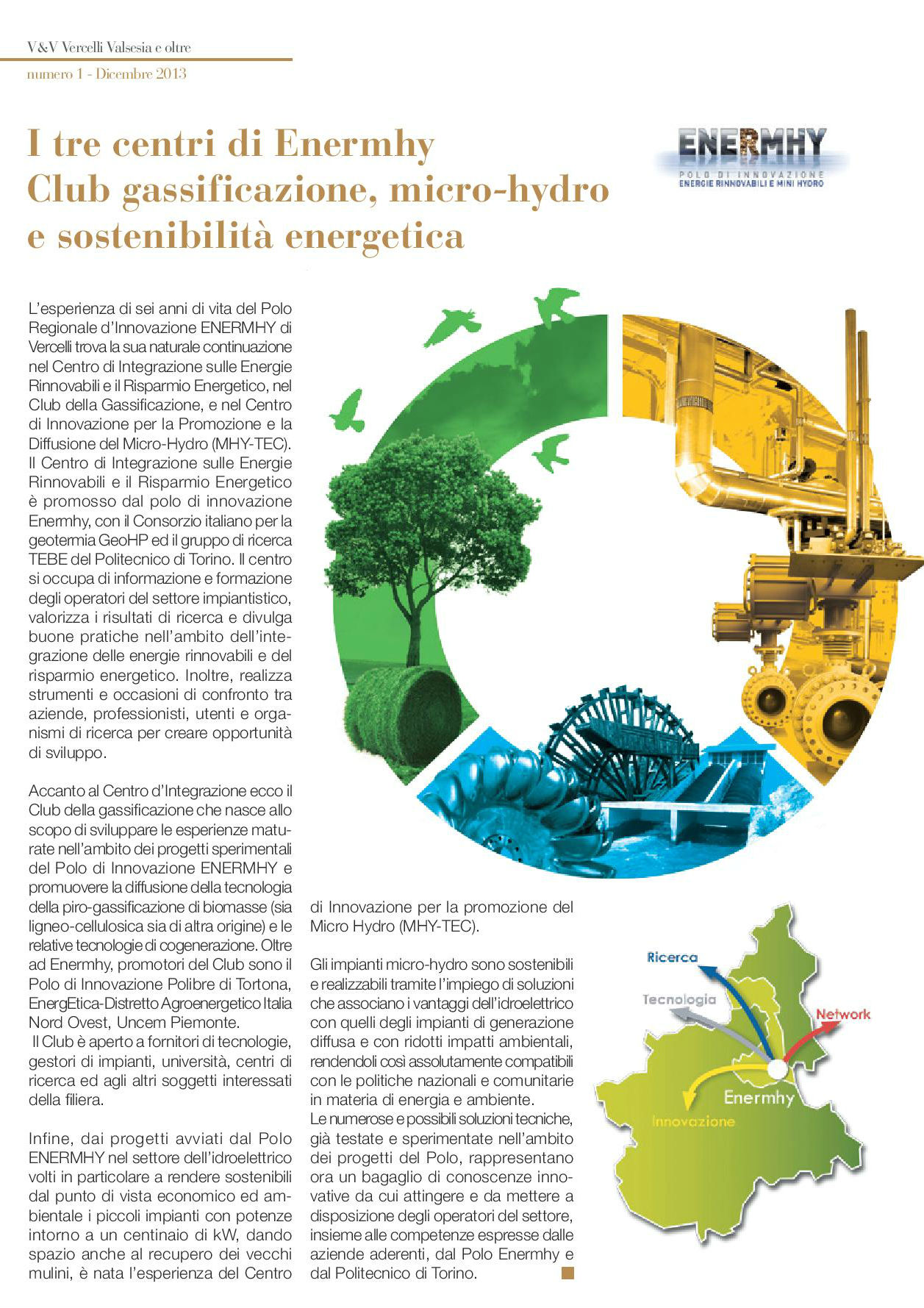 V&V Vercelli Valsesia e oltre
numero 1 - Dicembre 2013

I tre centri di Enermhy Club gassificazione, micro-hydro e sostenibilità energetica

ENERMHY
POLO DI INNOVAZIONE
ENERGIE RINNOVABILI E MINI HYDRO

L'esperienza di sei anni di vita del Polo Regionale d'Innovazione ENERMHY di Vercelli trova la sua naturale continuazione nel Centro di Integrazione sulle Energie Rinnovabili e il Risparmio Energetico, nel Club della Gassificazione, e nel Centro di Innovazione per la Promozione e la Diffusione del Micro-Hydro (MHY-TEC). Il Centro di Integrazione sulle Energie Rinnovabili e il Risparmio Energetico è promosso dal polo di innovazione Enermhy, con il Consorzio italiano per la geotermia GeoHP ed il gruppo di ricerca TEBE del Politecnico di Torino. Il centro si occupa di informazione e formazione degli operatori del settore impiantistico, valorizza i risultati di ricerca e divulga buone pratiche nell'ambito dell'integrazione delle energie rinnovabili e del risparmio energetico. Inoltre, realizza strumenti e occasioni di confronto tra aziende, professionisti, utenti e organismi di ricerca per creare opportunità di sviluppo.

Accanto al Centro d'Integrazione ecco il Club della gassificazione che nasce allo scopo di sviluppare le esperienze maturate nell'ambito dei progetti sperimentali del Polo di Innovazione ENERMHY e promuovere la diffusione della tecnologia della piro-gassificazione di biomasse (sia ligneo-cellulosica sia di altra origine) e le relative tecnologie di cogenerazione. Oltre ad Enermhy, promotori del Club sono il Polo di Innovazione Polibre di Tortona, EnergEtica-Distretto Agroenergetico Italia Nord Ovest, Uncem Piemonte.
Il Club è aperto a fornitori di tecnologie, gestori di impianti, università, centri di ricerca ed agli altri soggetti interessati della filiera.

Infine, dai progetti avviati dal Polo ENERMHY nel settore dell'idroelettrico volti in particolare a rendere sostenibili dal punto di vista economico ed ambientale i piccoli impianti con potenze intorno a un centinaio di kW, dando spazio anche al recupero dei vecchi mulini, è nata l'esperienza del Centro di Innovazione per la promozione del Micro Hydro (MHY-TEC).

Gli impianti micro-hydro sono sostenibili e realizzabili tramite l'impiego di soluzioni che associano i vantaggi dell'idroelettrico con quelli degli impianti di generazione diffusa e con ridotti impatti ambientali, rendendoli così assolutamente compatibili con le politiche nazionali e comunitarie in materia di energia e ambiente.
Le numerose e possibili soluzioni tecniche, già testate e sperimentate nell'ambito dei progetti del Polo, rappresentano ora un bagaglio di conoscenze innovative da cui attingere e da mettere a disposizione degli operatori del settore, insieme alle competenze espresse dalle aziende aderenti, dal Polo Enermhy e dal Politecnico di Torino.

Ricerca
Tecnologia
Network
Enermhy
Innovazione